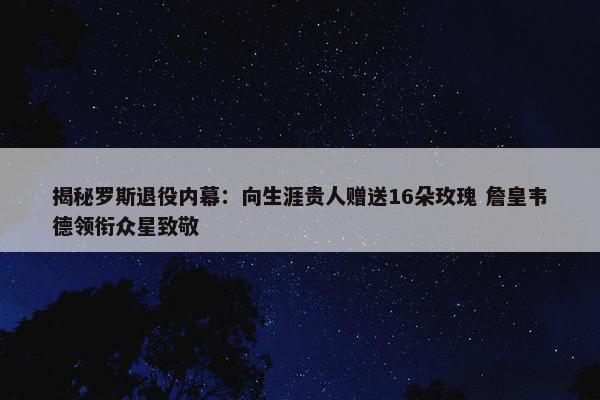 揭秘罗斯退役内幕：向生涯贵人赠送16朵玫瑰 詹皇韦德领衔众星致敬